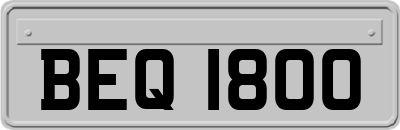 BEQ 1800